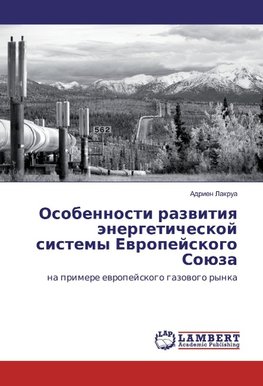 562

Адриен Лакруа

Особенности развития энергетической системы Европейского Союза

на примере европейского газового рынка

LAP LAMBERT Academic Publishing